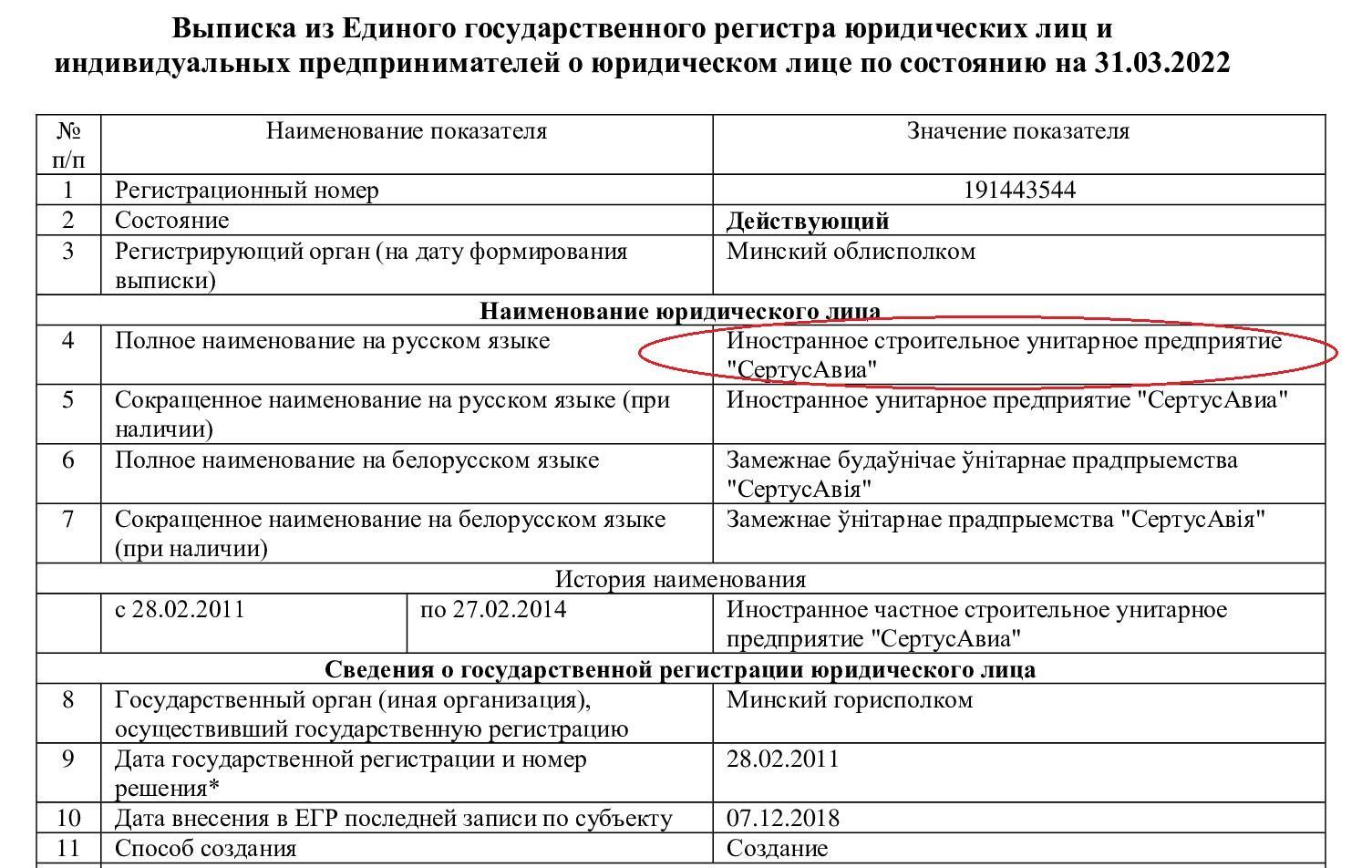 Выписка из Единого государственного регистра юридических лиц и индивидуальных предпринимателей о юридическом лице по состоянию на 31.03.2022

| № п/п | Наименование показателя | | Значение показателя |
|---|---|---|---|
| 1 | Регистрационный номер | | 191443544 |
| 2 | Состояние | | **Действующий** |
| 3 | Регистрирующий орган (на дату формирования выписки) | | Минский облисполком |
| **Наименование юридического лица** | | | |
| 4 | Полное наименование на русском языке | | Иностранное строительное унитарное предприятие "СертусАвиа" |
| 5 | Сокращенное наименование на русском языке (при наличии) | | Иностранное унитарное предприятие "СертусАвиа" |
| 6 | Полное наименование на белорусском языке | | Замежнае будаўнічае ўнітарнае прадпрыемства "СертусАвія" |
| 7 | Сокращенное наименование на белорусском языке (при наличии) | | Замежнае ўнітарнае прадпрыемства "СертусАвія" |
| История наименования | | | |
| | с 28.02.2011 | по 27.02.2014 | Иностранное частное строительное унитарное предприятие "СертусАвиа" |
| **Сведения о государственной регистрации юридического лица** | | | |
| 8 | Государственный орган (иная организация), осуществивший государственную регистрацию | | Минский горисполком |
| 9 | Дата государственной регистрации и номер решения* | | 28.02.2011 |
| 10 | Дата внесения в ЕГР последней записи по субъекту | | 07.12.2018 |
| 11 | Способ создания | | Создание |